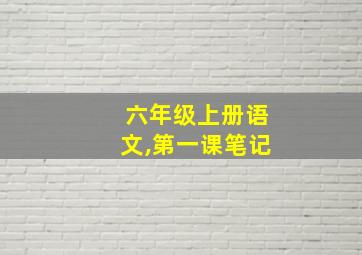 六年级上册语文,第一课笔记